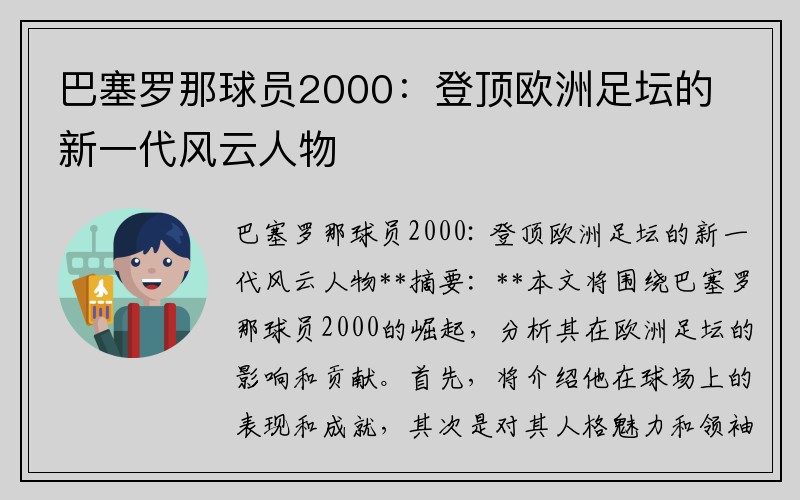 巴塞罗那球员2000：登顶欧洲足坛的新一代风云人物

巴塞罗那球员2000：登顶欧洲足坛的新一代风云人物**摘要：**本文将围绕巴塞罗那球员2000的崛起，分析其在欧洲足坛的影响和贡献。首先，将介绍他在球场上的表现和成就，其次是对其人格魅力和领袖